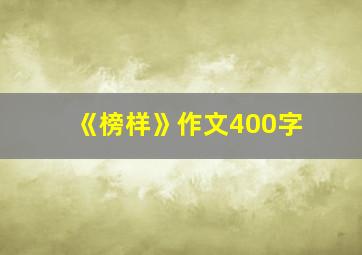 《榜样》作文400字